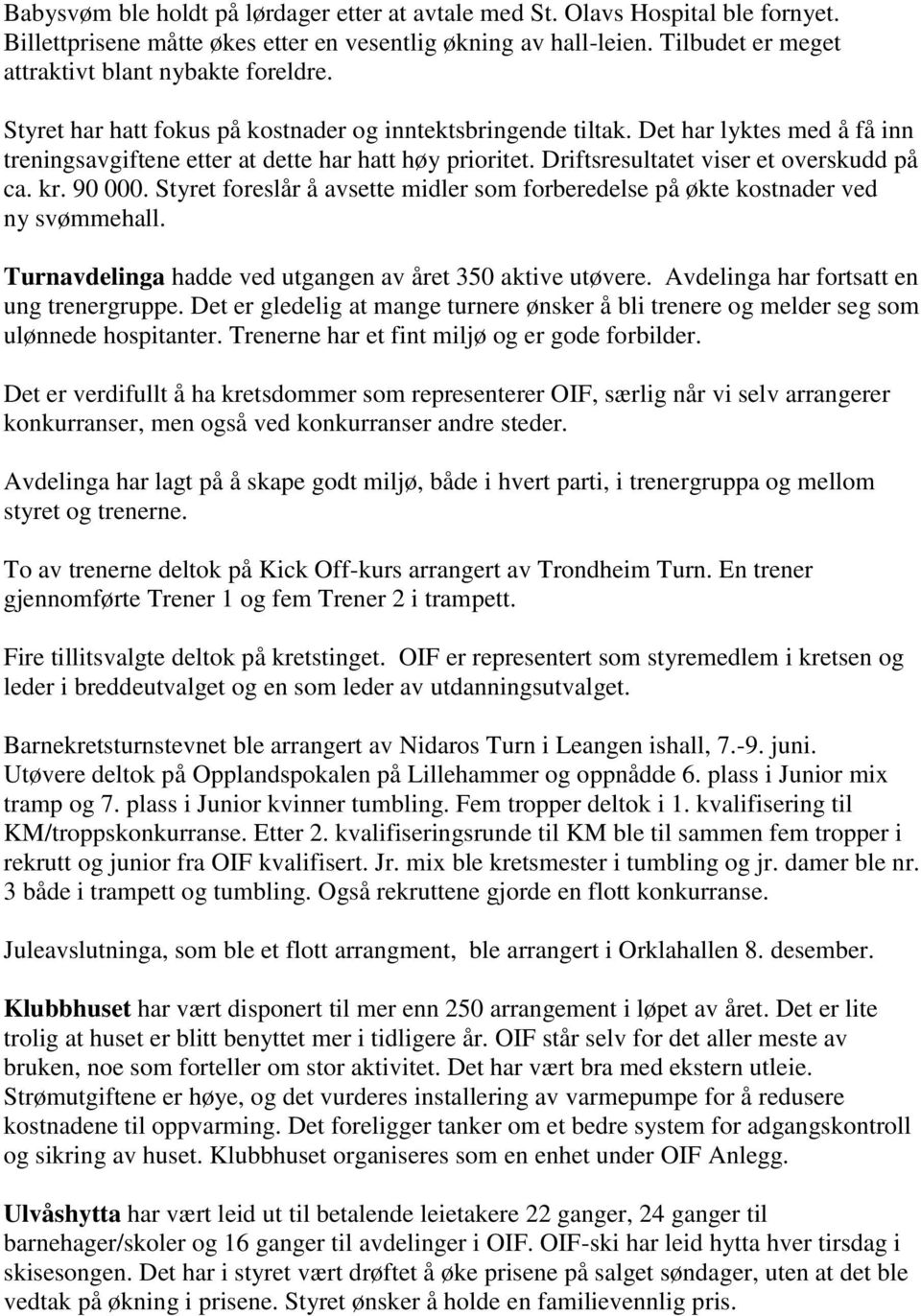 Babysvøm ble holdt på lørdager etter at avtale med St. Olavs Hospital ble fornyet. Billettprisene måtte økes etter en vesentlig økning av hall-leien. Tilbudet er meget attraktivt blant nybakte foreldre.

Styret har hatt fokus på kostnader og inntektsbringende tiltak. Det har lyktes med å få inn treningsavgiftene etter at dette har hatt høy prioritet. Driftsresultatet viser et overskudd på ca. kr. 90 000. Styret foreslår å avsette midler som forberedelse på økte kostnader ved ny svømmehall.

Turnavdelinga hadde ved utgangen av året 350 aktive utøvere. Avdelinga har fortsatt en ung trenergruppe. Det er gledelig at mange turnere ønsker å bli trenere og melder seg som ulønnede hospitanter. Trenerne har et fint miljø og er gode forbilder.

Det er verdifullt å ha kretsdommer som representerer OIF, særlig når vi selv arrangerer konkurranser, men også ved konkurranser andre steder.

Avdelinga har lagt på å skape godt miljø, både i hvert parti, i trenergruppa og mellom styret og trenerne.

To av trenerne deltok på Kick Off-kurs arrangert av Trondheim Turn. En trener gjennomførte Trener 1 og fem Trener 2 i trampett.

Fire tillitsvalgte deltok på kretstinget. OIF er representert som styremedlem i kretsen og leder i breddeutvalget og en som leder av utdanningsutvalget.

Barnekretsturnstevnet ble arrangert av Nidaros Turn i Leangen ishall, 7.-9. juni. Utøvere deltok på Opplandspokalen på Lillehammer og oppnådde 6. plass i Junior mix tramp og 7. plass i Junior kvinner tumbling. Fem tropper deltok i 1. kvalifisering til KM/troppskonkurranse. Etter 2. kvalifiseringsrunde til KM ble til sammen fem tropper i rekrutt og junior fra OIF kvalifisert. Jr. mix ble kretsmester i tumbling og jr. damer ble nr. 3 både i trampett og tumbling. Også rekruttene gjorde en flott konkurranse.

Juleavslutninga, som ble et flott arrangment, ble arrangert i Orklahallen 8. desember.

Klubbhuset har vært disponert til mer enn 250 arrangement i løpet av året. Det er lite trolig at huset er blitt benyttet mer i tidligere år. OIF står selv for det aller meste av bruken, noe som forteller om stor aktivitet. Det har vært bra med ekstern utleie. Strømutgiftene er høye, og det vurderes installering av varmepumpe for å redusere kostnadene til oppvarming. Det foreligger tanker om et bedre system for adgangskontroll og sikring av huset. Klubbhuset organiseres som en enhet under OIF Anlegg.

Ulvåshytta har vært leid ut til betalende leietakere 22 ganger, 24 ganger til barnehager/skoler og 16 ganger til avdelinger i OIF. OIF-ski har leid hytta hver tirsdag i skisesongen. Det har i styret vært drøftet å øke prisene på salget søndager, uten at det ble vedtak på økning i prisene. Styret ønsker å holde en familievennlig pris.